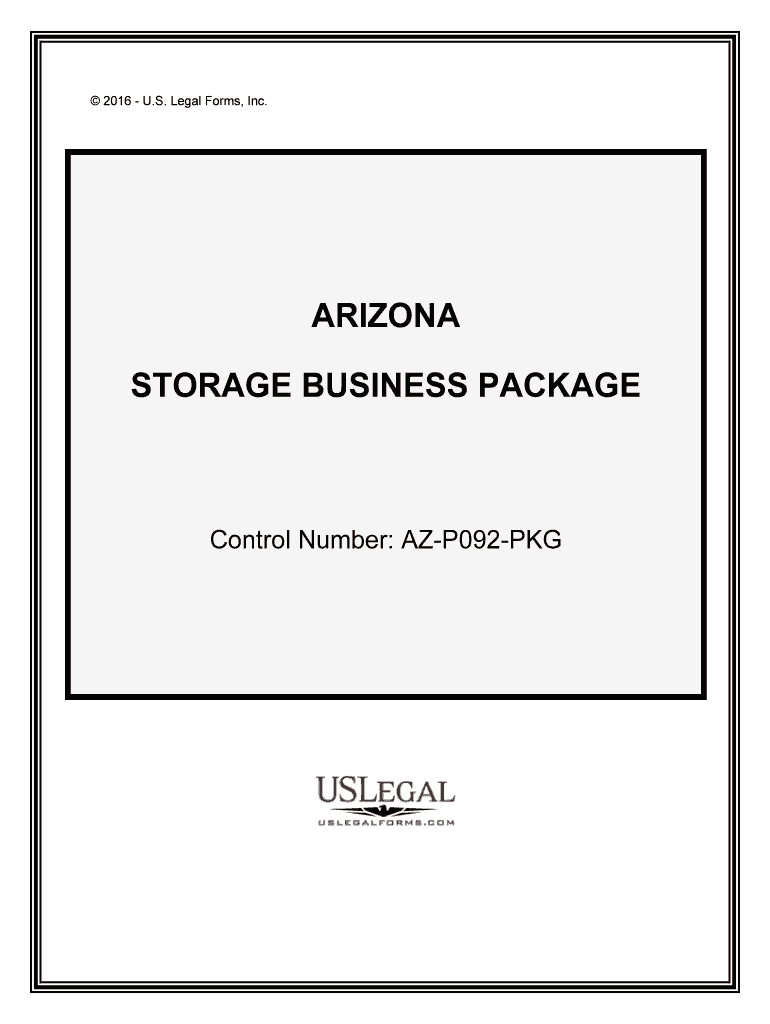 © 2016 - U.S. Legal Forms, Inc.

ARIZONA

STORAGE BUSINESS PACKAGE

Control Number: AZ-P092-PKG

USLEGAL

USLEGALFORMS.COM